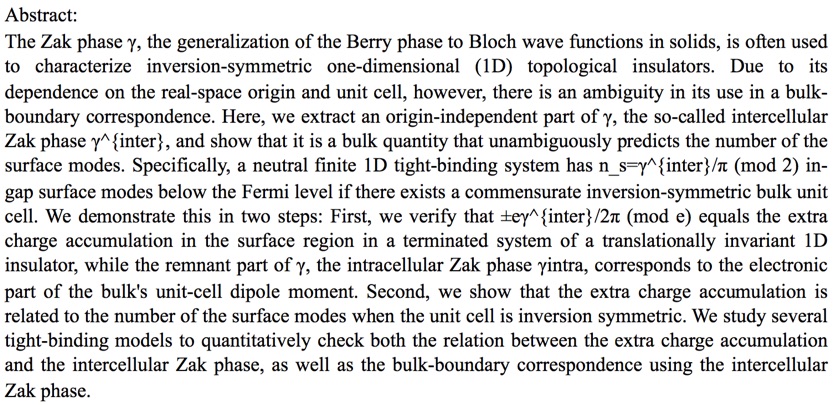 Abstract:
The Zak phase γ, the generalization of the Berry phase to Bloch wave functions in solids, is often used to characterize inversion-symmetric one-dimensional (1D) topological insulators. Due to its dependence on the real-space origin and unit cell, however, there is an ambiguity in its use in a bulk-boundary correspondence. Here, we extract an origin-independent part of γ, the so-called intercellular Zak phase γ^{inter}, and show that it is a bulk quantity that unambiguously predicts the number of the surface modes. Specifically, a neutral finite 1D tight-binding system has n_s=γ^{inter}/π (mod 2) in-gap surface modes below the Fermi level if there exists a commensurate inversion-symmetric bulk unit cell. We demonstrate this in two steps: First, we verify that ±eγ^{inter}/2π (mod e) equals the extra charge accumulation in the surface region in a terminated system of a translationally invariant 1D insulator, while the remnant part of γ, the intracellular Zak phase γintra, corresponds to the electronic part of the bulk's unit-cell dipole moment. Second, we show that the extra charge accumulation is related to the number of the surface modes when the unit cell is inversion symmetric. We study several tight-binding models to quantitatively check both the relation between the extra charge accumulation and the intercellular Zak phase, as well as the bulk-boundary correspondence using the intercellular Zak phase.